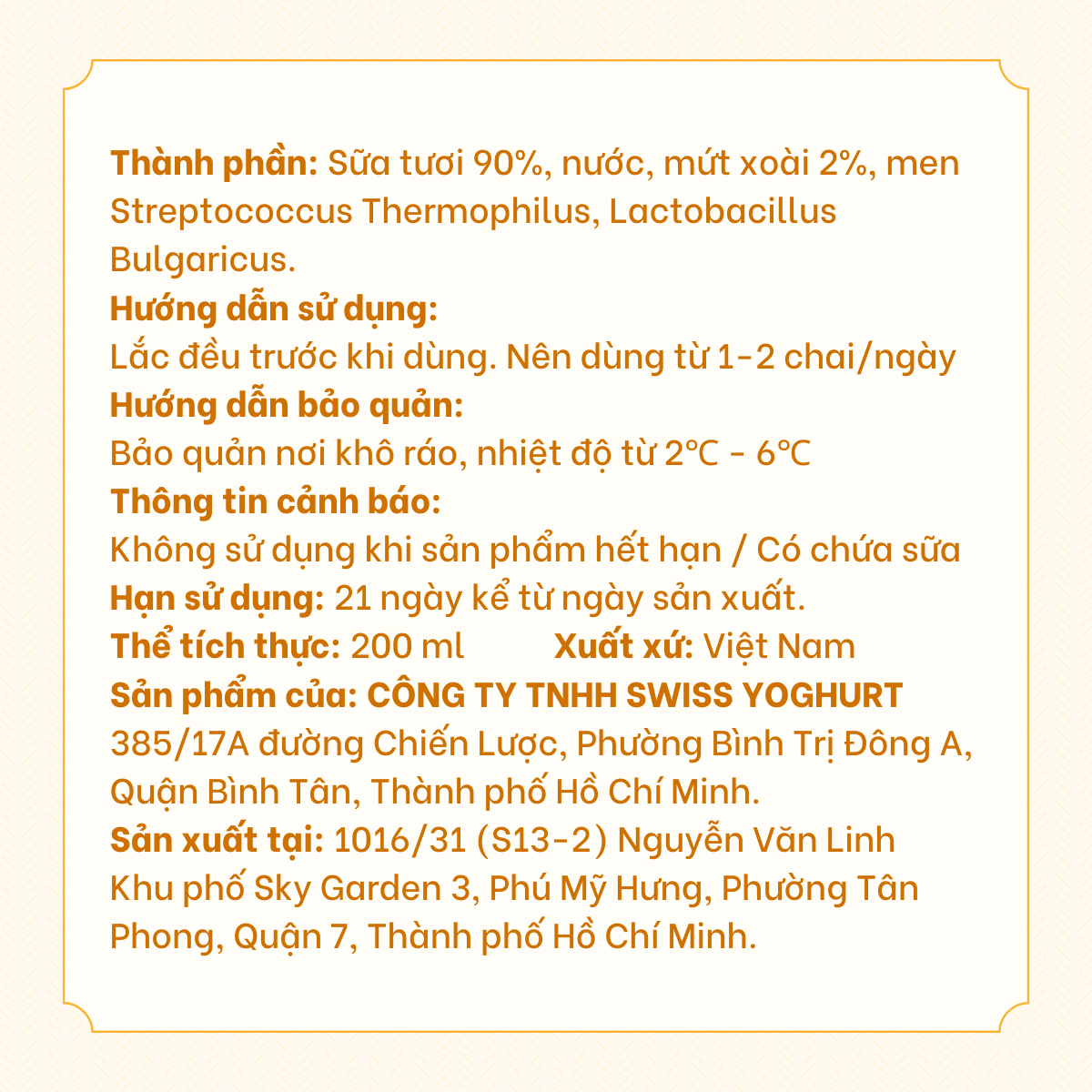 Thành phần: Sữa tươi 90%, nước, mứt xoài 2%, men Streptococcus Thermophilus, Lactobacillus Bulgaricus.
Hướng dẫn sử dụng:
Lắc đều trước khi dùng. Nên dùng từ 1-2 chai/ngày
Hướng dẫn bảo quản:
Bảo quản nơi khô ráo, nhiệt độ từ 2°C - 6°C
Thông tin cảnh báo:
Không sử dụng khi sản phẩm hết hạn / Có chứa sữa
Hạn sử dụng: 21 ngày kể từ ngày sản xuất.
Thể tích thực: 200 ml Xuất xứ: Việt Nam
Sản phẩm của: CÔNG TY TNHH SWISS YOGHURT
385/17A đường Chiến Lược, Phường Bình Trị Đông A, Quận Bình Tân, Thành phố Hồ Chí Minh.
Sản xuất tại: 1016/31 (S13-2) Nguyễn Văn Linh Khu phố Sky Garden 3, Phú Mỹ Hưng, Phường Tân Phong, Quận 7, Thành phố Hồ Chí Minh.